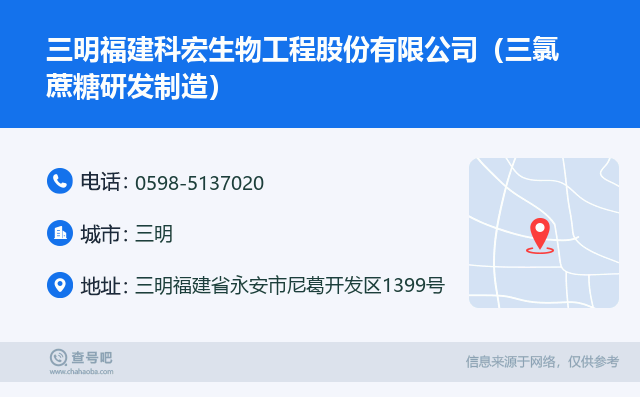 三明福建科宏生物工程股份有限公司（三氯蔗糖研发制造）

电话：0598-5137020

城市：三明

地址：三明福建省永安市尼葛开发区1399号

查号吧
www.chahaoba.com

信息来源于网络，仅供参考